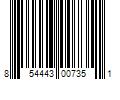 8 54443 00735 1